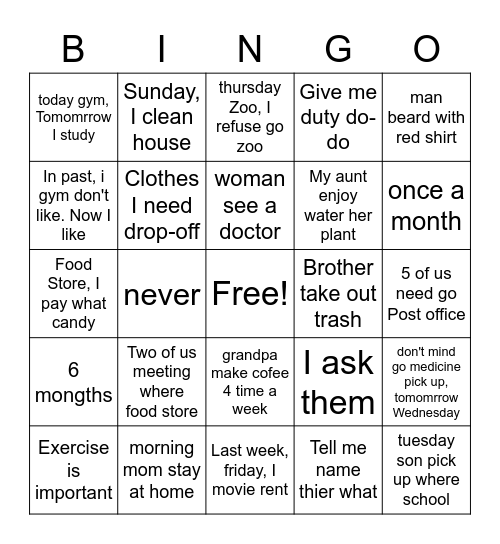 | B | I | N | G | O |
|---|---|---|---|---|
| today gym, Tomomrrow I study | Sunday, I clean house | thursday Zoo, I refuse go zoo | Give me duty do-do | man beard with red shirt |
| In past, i gym don't like. Now I like | Clothes I need drop-off | woman see a doctor | My aunt enjoy water her plant | once a month |
| Food Store, I pay what candy | never | Free! | Brother take out trash | 5 of us need go Post office |
| 6 mongths | Two of us meeting where food store | grandpa make cofee 4 time a week | I ask them | don't mind go medicine pick up, tomomrrow Wednesday |
| Exercise is important | morning mom stay at home | Last week, friday, I movie rent | Tell me name thier what | tuesday son pick up where school |